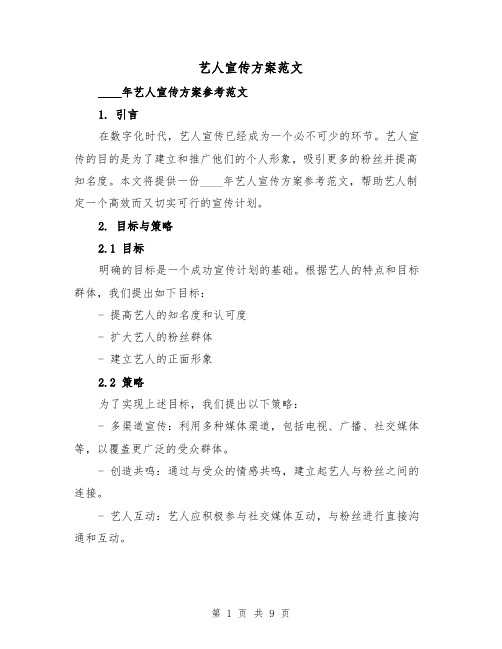 艺人宣传方案范文

____年艺人宣传方案参考范文

1. 引言

在数字化时代，艺人宣传已经成为一个必不可少的环节。艺人宣传的目的是为了建立和推广他们的个人形象，吸引更多的粉丝并提高知名度。本文将提供一份____年艺人宣传方案参考范文，帮助艺人制定一个高效而又切实可行的宣传计划。

2. 目标与策略

2.1 目标

明确的目标是一个成功宣传计划的基础。根据艺人的特点和目标群体，我们提出如下目标：

- 提高艺人的知名度和认可度

- 扩大艺人的粉丝群体

- 建立艺人的正面形象

2.2 策略

为了实现上述目标，我们提出以下策略：

- 多渠道宣传：利用多种媒体渠道，包括电视、广播、社交媒体等，以覆盖更广泛的受众群体。

- 创造共鸣：通过与受众的情感共鸣，建立起艺人与粉丝之间的连接。

- 艺人互动：艺人应积极参与社交媒体互动，与粉丝进行直接沟通和互动。

第 1 页 共 9 页